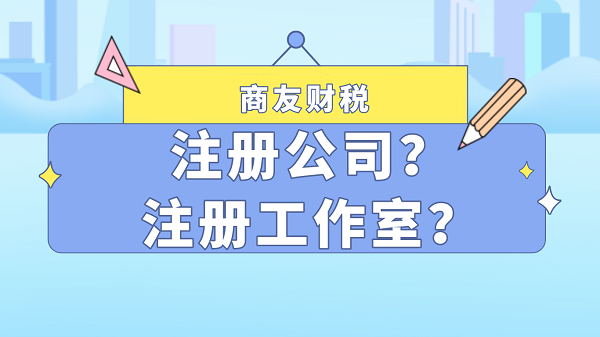 商友财税

注册公司?
注册工作室?